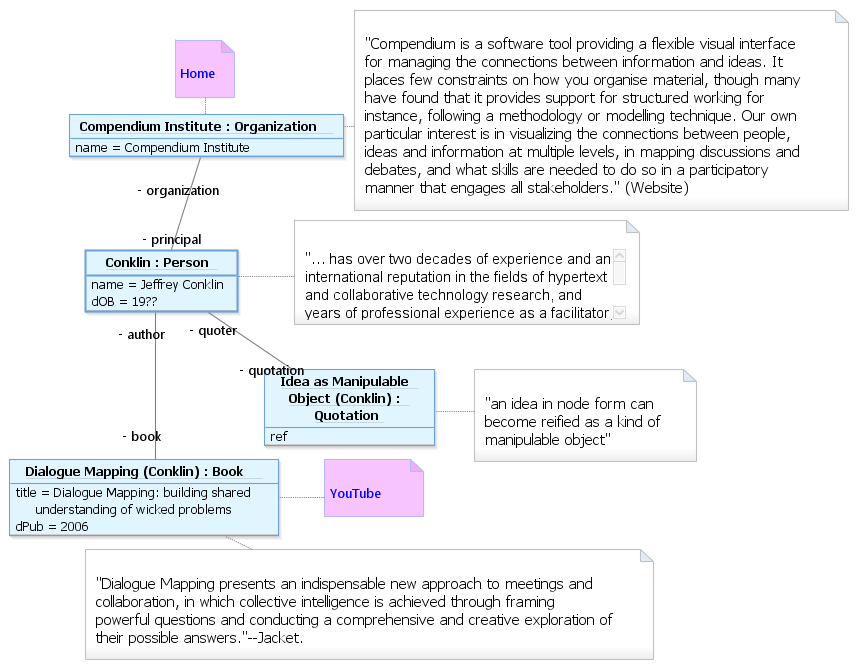 Home

Compendium Institute : Organization
name = Compendium Institute

"Compendium is a software tool providing a flexible visual interface for managing the connections between information and ideas. It places few constraints on how you organise material, though many have found that it provides support for structured working for instance, following a methodology or modelling technique. Our own particular interest is in visualizing the connections between people, ideas and information at multiple levels, in mapping discussions and debates, and what skills are needed to do so in a participatory manner that engages all stakeholders." (Website)

- organization

- principal

Conklin : Person
name = Jeffrey Conklin
dOB = 19??

"... has over two decades of experience and an international reputation in the fields of hypertext and collaborative technology research, and years of professional experience as a facilitator.

- author

- quoter

- quotation

Idea as Manipulable Object (Conklin) : Quotation
ref

"an idea in node form can become reified as a kind of manipulable object"

- book

Dialogue Mapping (Conklin) : Book
title = Dialogue Mapping: building shared understanding of wicked problems
dPub = 2006

YouTube

"Dialogue Mapping presents an indispensable new approach to meetings and collaboration, in which collective intelligence is achieved through framing powerful questions and conducting a comprehensive and creative exploration of their possible answers."--Jacket.